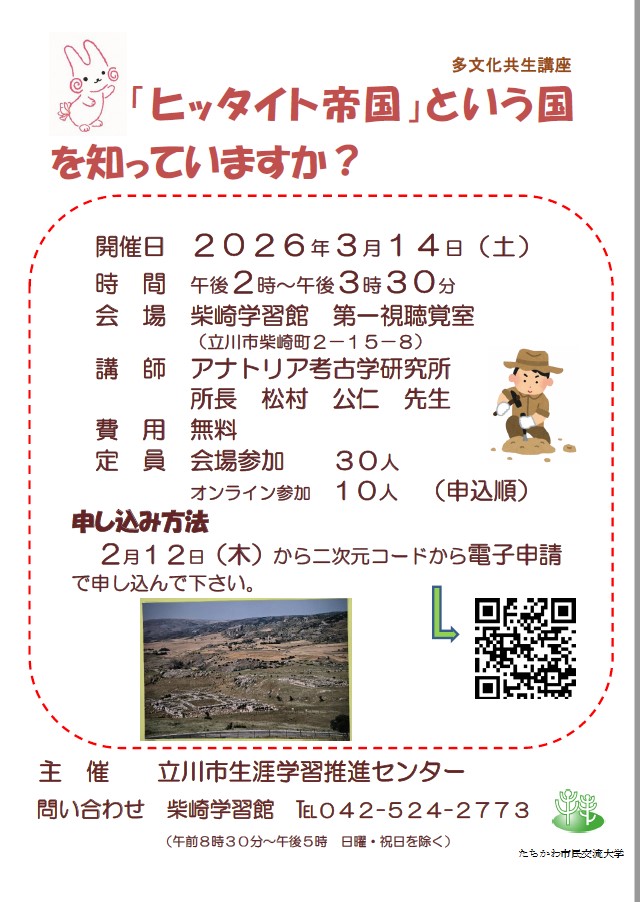 多文化共生講座

「ヒッタイト帝国」という国を知っていますか？

開催日　２０２６年３月１４日（土）
時　間　午後２時～午後３時３０分
会　場　柴崎学習館　第一視聴覚室
（立川市柴崎町２－１５－８）
講　師　アナトリア考古学研究所
所長　松村　公仁　先生
費　用　無料
定　員　会場参加　３０人
オンライン参加　１０人　（申込順）

申し込み方法
２月１２日（木）から二次元コードから電子申請で申し込んで下さい。

主　催　立川市生涯学習推進センター
問い合わせ　柴崎学習館　TEL０４２-５２４-２７７３
（午前８時３０分～午後５時　日曜・祝日を除く）

たちかわ市民交流大学